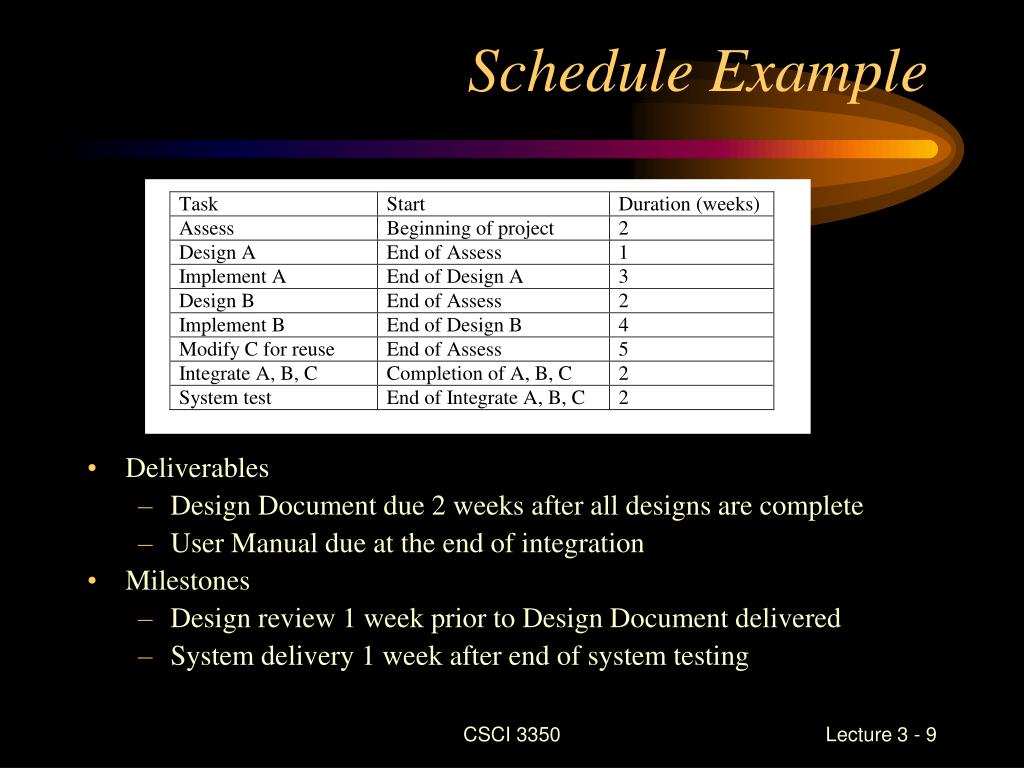 Schedule Example

| Task | Start | Duration (weeks) |
|---|---|---|
| Assess | Beginning of project | 2 |
| Design A | End of Assess | 1 |
| Implement A | End of Design A | 3 |
| Design B | End of Assess | 2 |
| Implement B | End of Design B | 4 |
| Modify C for reuse | End of Assess | 5 |
| Integrate A, B, C | Completion of A, B, C | 2 |
| System test | End of Integrate A, B, C | 2 |

• Deliverables
– Design Document due 2 weeks after all designs are complete
– User Manual due at the end of integration
• Milestones
– Design review 1 week prior to Design Document delivered
– System delivery 1 week after end of system testing

CSCI 3350

Lecture 3 - 9